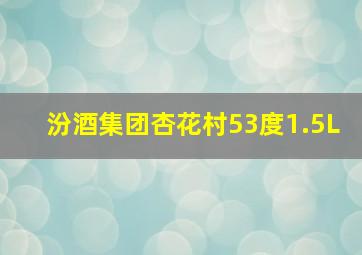 汾酒集团杏花村53度1.5L